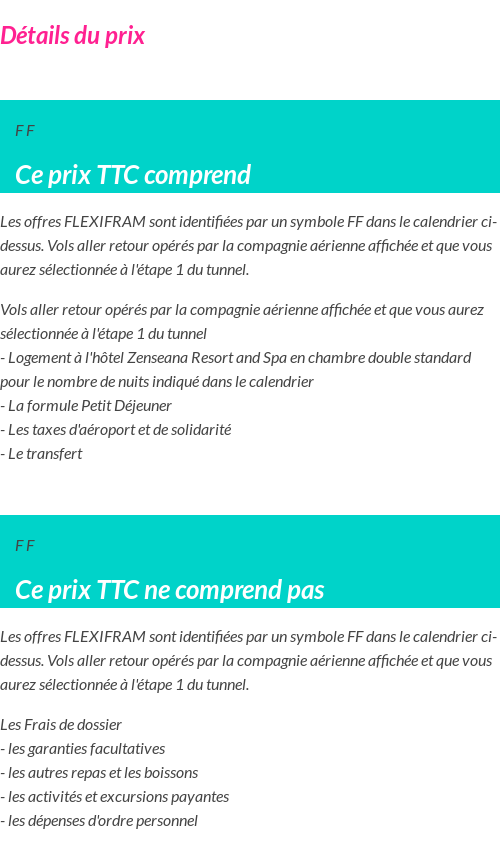 Détails du prix

F F

Ce prix TTC comprend

Les offres FLEXIFRAM sont identifiées par un symbole FF dans le calendrier ci-dessus. Vols aller retour opérés par la compagnie aérienne affichée et que vous aurez sélectionnée à l'étape 1 du tunnel.

Vols aller retour opérés par la compagnie aérienne affichée et que vous aurez sélectionnée à l'étape 1 du tunnel
- Logement à l'hôtel Zenseana Resort and Spa en chambre double standard pour le nombre de nuits indiqué dans le calendrier
- La formule Petit Déjeuner
- Les taxes d'aéroport et de solidarité
- Le transfert

F F

Ce prix TTC ne comprend pas

Les offres FLEXIFRAM sont identifiées par un symbole FF dans le calendrier ci-dessus. Vols aller retour opérés par la compagnie aérienne affichée et que vous aurez sélectionnée à l'étape 1 du tunnel.

Les Frais de dossier
- les garanties facultatives
- les autres repas et les boissons
- les activités et excursions payantes
- les dépenses d'ordre personnel